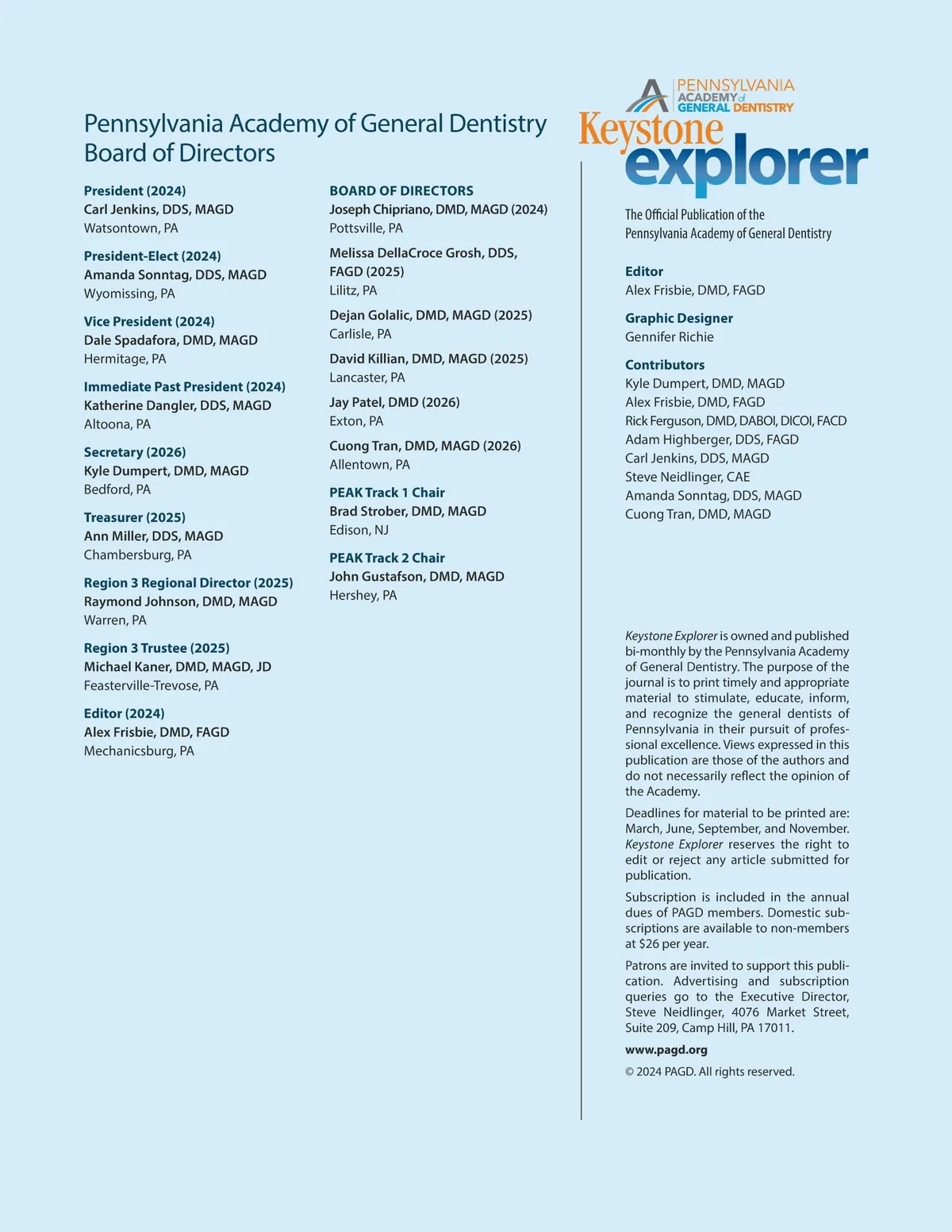 Pennsylvania Academy of General Dentistry Board of Directors

President (2024)
Carl Jenkins, DDS, MAGD
Watsontown, PA

President-Elect (2024)
Amanda Sonntag, DDS, MAGD
Wyomissing, PA

Vice President (2024)
Dale Spadafora, DMD, MAGD
Hermitage, PA

Immediate Past President (2024)
Katherine Dangler, DDS, MAGD
Altoona, PA

Secretary (2026)
Kyle Dumpert, DMD, MAGD
Bedford, PA

Treasurer (2025)
Ann Miller, DDS, MAGD
Chambersburg, PA

Region 3 Regional Director (2025)
Raymond Johnson, DMD, MAGD
Warren, PA

Region 3 Trustee (2025)
Michael Kaner, DMD, MAGD, JD
Feasterville-Trevose, PA

Editor (2024)
Alex Frisbie, DMD, FAGD
Mechanicsburg, PA

BOARD OF DIRECTORS
Joseph Chipriano, DMD, MAGD (2024)
Pottsville, PA

Melissa DellaCroce Grosh, DDS, FAGD (2025)
Lilitz, PA

Dejan Golalic, DMD, MAGD (2025)
Carlisle, PA

David Killian, DMD, MAGD (2025)
Lancaster, PA

Jay Patel, DMD (2026)
Exton, PA

Cuong Tran, DMD, MAGD (2026)
Allentown, PA

PEAK Track 1 Chair
Brad Strober, DMD, MAGD
Edison, NJ

PEAK Track 2 Chair
John Gustafson, DMD, MAGD
Hershey, PA

PENNSYLVANIA ACADEMY of GENERAL DENTISTRY
Keystone explorer

The Official Publication of the Pennsylvania Academy of General Dentistry

Editor
Alex Frisbie, DMD, FAGD

Graphic Designer
Gennifer Richie

Contributors
Kyle Dumpert, DMD, MAGD
Alex Frisbie, DMD, FAGD
Rick Ferguson, DMD, DABOI, DICOI, FACD
Adam Highberger, DDS, FAGD
Carl Jenkins, DDS, MAGD
Steve Neidlinger, CAE
Amanda Sonntag, DDS, MAGD
Cuong Tran, DMD, MAGD

Keystone Explorer is owned and published bi-monthly by the Pennsylvania Academy of General Dentistry. The purpose of the journal is to print timely and appropriate material to stimulate, educate, inform, and recognize the general dentists of Pennsylvania in their pursuit of professional excellence. Views expressed in this publication are those of the authors and do not necessarily reflect the opinion of the Academy.

Deadlines for material to be printed are: March, June, September, and November. Keystone Explorer reserves the right to edit or reject any article submitted for publication.

Subscription is included in the annual dues of PAGD members. Domestic subscriptions are available to non-members at $26 per year.

Patrons are invited to support this publication. Advertising and subscription queries go to the Executive Director, Steve Neidlinger, 4076 Market Street, Suite 209, Camp Hill, PA 17011.

www.pagd.org

© 2024 PAGD. All rights reserved.